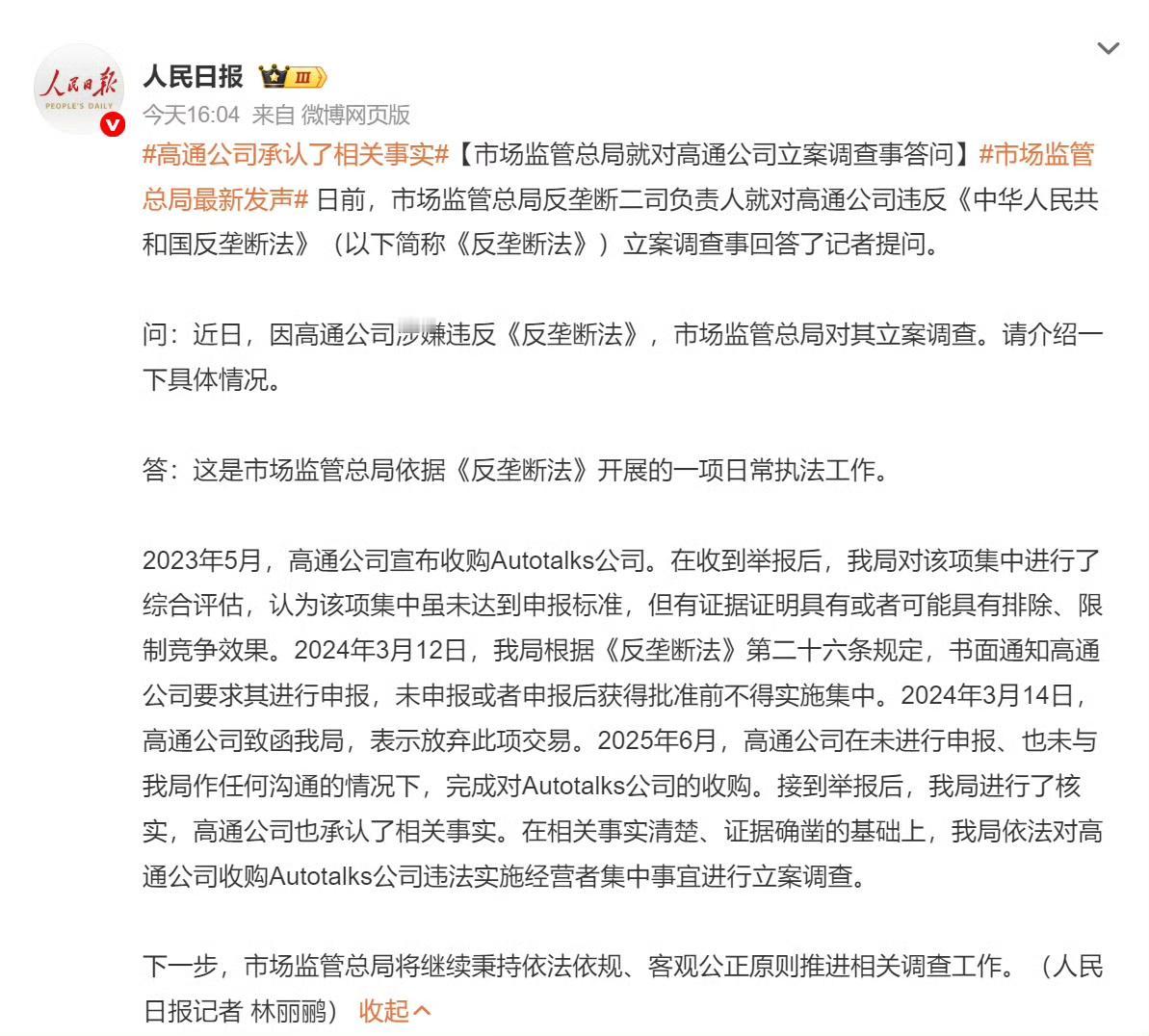 人民日报 PEOPLE'S DAILY

人民日报 III

今天16:04 来自 微博网页版

#高通公司承认了相关事实#【市场监管总局就对高通公司立案调查事答问】#市场监管总局最新发声# 日前，市场监管总局反垄断二司负责人就对高通公司违反《中华人民共和国反垄断法》（以下简称《反垄断法》）立案调查事回答了记者提问。

问：近日，因高通公司涉嫌违反《反垄断法》，市场监管总局对其立案调查。请介绍一下具体情况。

答：这是市场监管总局依据《反垄断法》开展的一项日常执法工作。

2023年5月，高通公司宣布收购Autotalks公司。在收到举报后，我局对该项集中进行了综合评估，认为该项集中虽未达到申报标准，但有证据证明具有或者可能具有排除、限制竞争效果。2024年3月12日，我局根据《反垄断法》第二十六条规定，书面通知高通公司要求其进行申报，未申报或者申报后获得批准前不得实施集中。2024年3月14日，高通公司致函我局，表示放弃此项交易。2025年6月，高通公司在未进行申报、也未与我局作任何沟通的情况下，完成对Autotalks公司的收购。接到举报后，我局进行了核实，高通公司也承认了相关事实。在相关事实清楚、证据确凿的基础上，我局依法对高通公司收购Autotalks公司违法实施经营者集中事宜进行立案调查。

下一步，市场监管总局将继续秉持依法依规、客观公正原则推进相关调查工作。（人民日报记者 林丽鹂） 收起